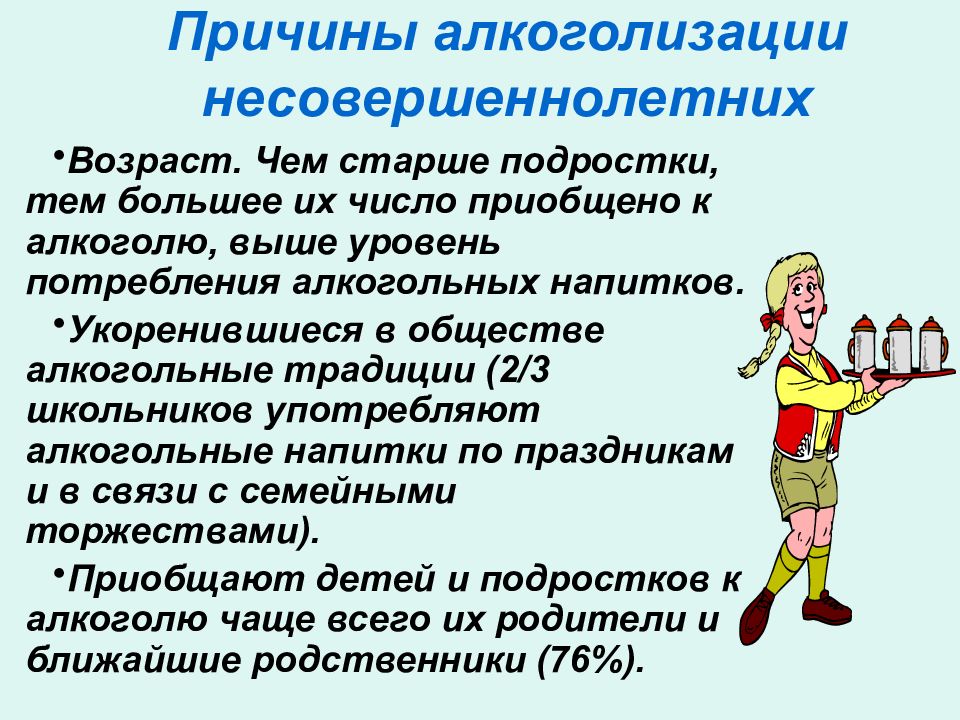 Причины алкоголизации несовершеннолетних

•Возраст. Чем старше подростки, тем большее их число приобщено к алкоголю, выше уровень потребления алкогольных напитков.

•Укоренившиеся в обществе алкогольные традиции (2/3 школьников употребляют алкогольные напитки по праздникам и в связи с семейными торжествами).

•Приобщают детей и подростков к алкоголю чаще всего их родители и ближайшие родственники (76%).